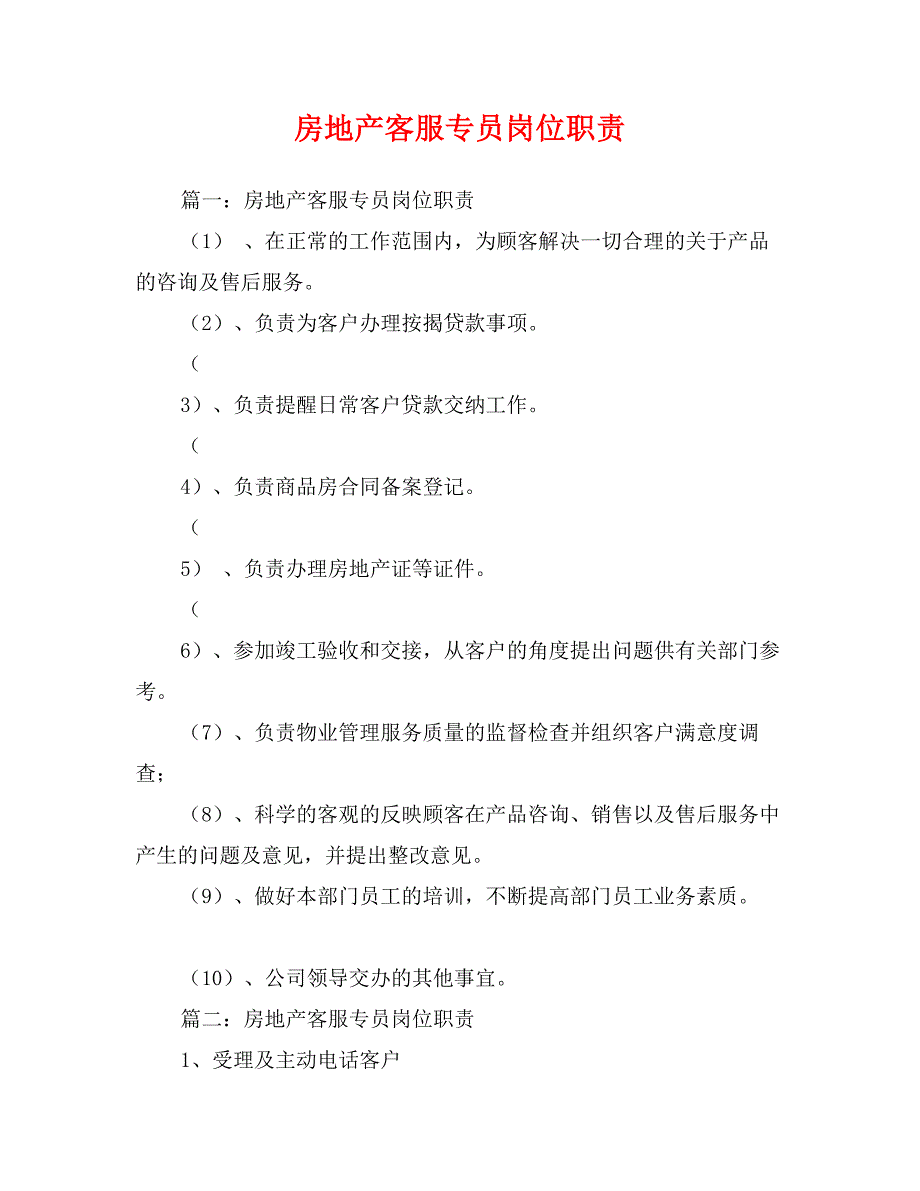 房地产客服专员岗位职责

篇一：房地产客服专员岗位职责

（1） 、在正常的工作范围内，为顾客解决一切合理的关于产品的咨询及售后服务。

（2）、负责为客户办理按揭贷款事项。

（

3）、负责提醒日常客户贷款交纳工作。

（

4）、负责商品房合同备案登记。

（

5） 、负责办理房地产证等证件。

（

6）、参加竣工验收和交接，从客户的角度提出问题供有关部门参考。

（7）、负责物业管理服务质量的监督检查并组织客户满意度调查；

（8）、科学的客观的反映顾客在产品咨询、销售以及售后服务中产生的问题及意见，并提出整改意见。

（9）、做好本部门员工的培训，不断提高部门员工业务素质。

（10）、公司领导交办的其他事宜。

篇二：房地产客服专员岗位职责

1、受理及主动电话客户